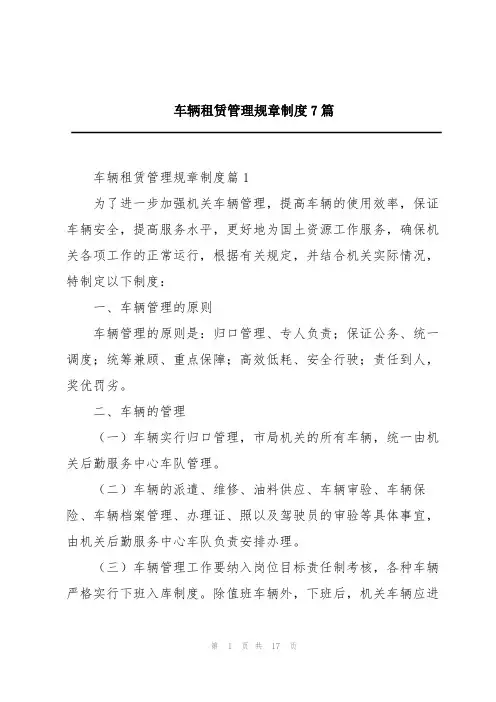 车辆租赁管理规章制度7篇

车辆租赁管理规章制度篇1

为了进一步加强机关车辆管理，提高车辆的使用效率，保证车辆安全，提高服务水平，更好地为国土资源工作服务，确保机关各项工作的正常运行，根据有关规定，并结合机关实际情况，特制定以下制度：

一、车辆管理的原则

车辆管理的原则是：归口管理、专人负责；保证公务、统一调度；统筹兼顾、重点保障；高效低耗、安全行驶；责任到人，奖优罚劣。

二、车辆的管理

（一）车辆实行归口管理，市局机关的所有车辆，统一由机关后勤服务中心车队管理。

（二）车辆的派遣、维修、油料供应、车辆审验、车辆保险、车辆档案管理、办理证、照以及驾驶员的审验等具体事宜，由机关后勤服务中心车队负责安排办理。

（三）车辆管理工作要纳入岗位目标责任制考核，各种车辆严格实行下班入库制度。除值班车辆外，下班后，机关车辆应进

第 1 页 共 17 页